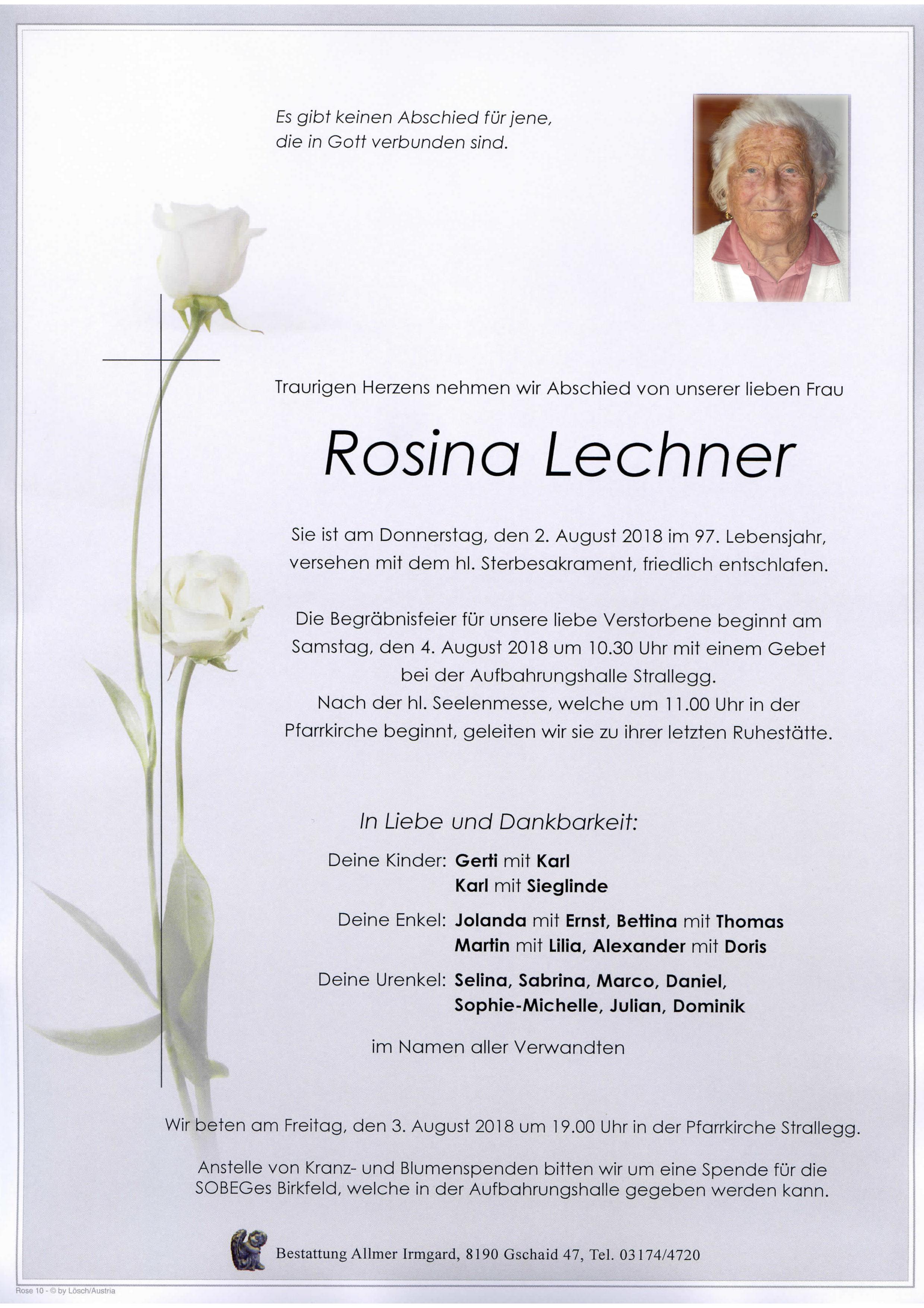 Es gibt keinen Abschied für jene, die in Gott verbunden sind.

Traurigen Herzens nehmen wir Abschied von unserer lieben Frau

Rosina Lechner

Sie ist am Donnerstag, den 2. August 2018 im 97. Lebensjahr, versehen mit dem hl. Sterbesakrament, friedlich entschlafen.

Die Begräbnisfeier für unsere liebe Verstorbene beginnt am Samstag, den 4. August 2018 um 10.30 Uhr mit einem Gebet bei der Aufbahrungshalle Strallegg.
Nach der hl. Seelenmesse, welche um 11.00 Uhr in der Pfarrkirche beginnt, geleiten wir sie zu ihrer letzten Ruhestätte.

In Liebe und Dankbarkeit:

Deine Kinder: Gerti mit Karl
Karl mit Sieglinde

Deine Enkel: Jolanda mit Ernst, Bettina mit Thomas
Martin mit Lilia, Alexander mit Doris

Deine Urenkel: Selina, Sabrina, Marco, Daniel, Sophie-Michelle, Julian, Dominik

im Namen aller Verwandten

Wir beten am Freitag, den 3. August 2018 um 19.00 Uhr in der Pfarrkirche Strallegg.

Anstelle von Kranz- und Blumenspenden bitten wir um eine Spende für die SOBEGes Birkfeld, welche in der Aufbahrungshalle gegeben werden kann.

Bestattung Allmer Irmgard, 8190 Gschaid 47, Tel. 03174/4720

Rose 10 - © by Lösch/Austria